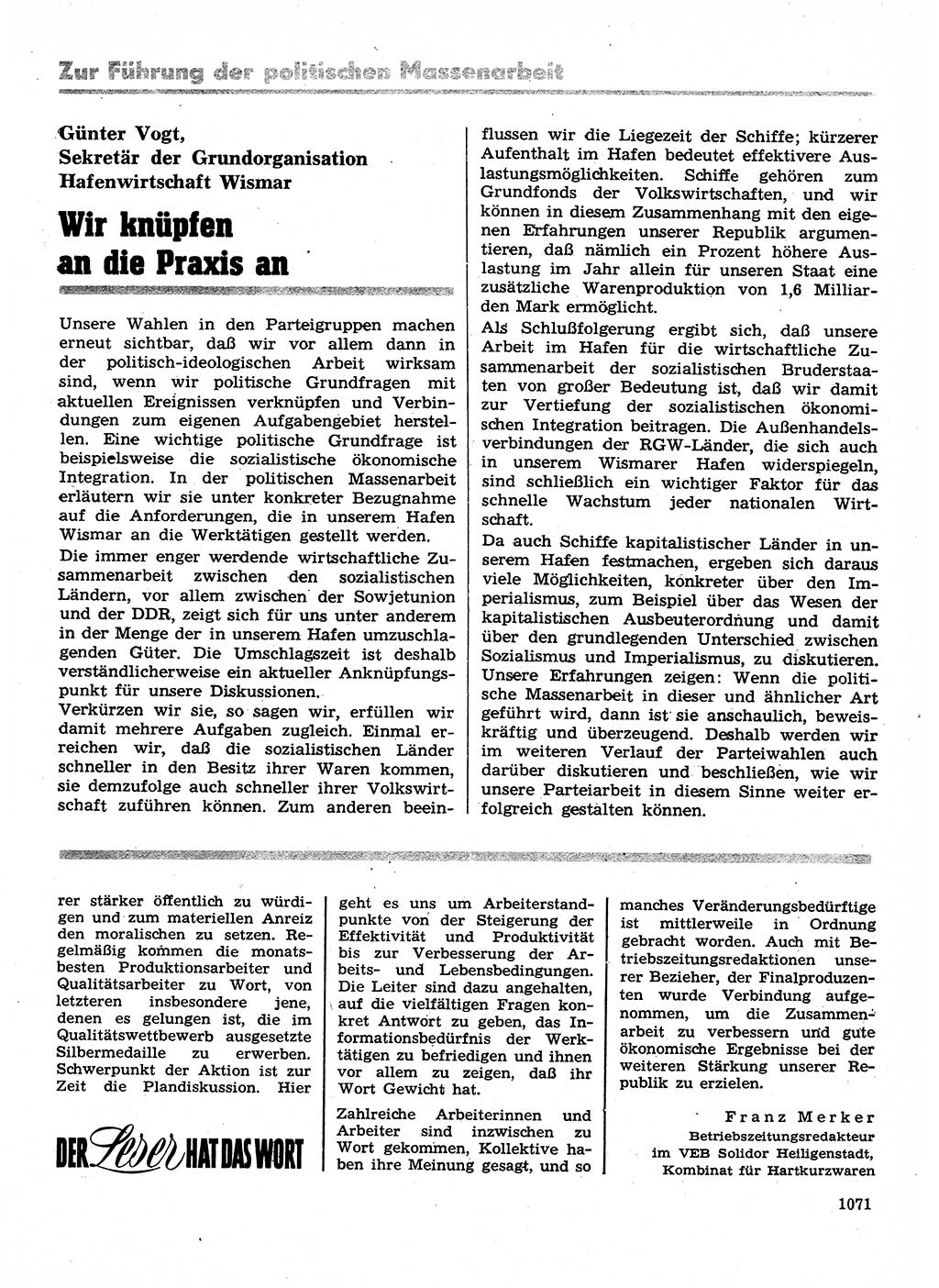 Zur Führung der politischen Massenarbeit

Günter Vogt,
Sekretär der Grundorganisation
Hafenwirtschaft Wismar

Wir knüpfen an die Praxis an

Unsere Wahlen in den Parteigruppen machen erneut sichtbar, daß wir vor allem dann in der politisch-ideologischen Arbeit wirksam sind, wenn wir politische Grundfragen mit aktuellen Ereignissen verknüpfen und Verbindungen zum eigenen Aufgabengebiet herstellen. Eine wichtige politische Grundfrage ist beispielsweise die sozialistische ökonomische Integration. In der politischen Massenarbeit erläutern wir sie unter konkreter Bezugnahme auf die Anforderungen, die in unserem Hafen Wismar an die Werktätigen gestellt werden.

Die immer enger werdende wirtschaftliche Zusammenarbeit zwischen den sozialistischen Ländern, vor allem zwischen der Sowjetunion und der DDR, zeigt sich für uns unter anderem in der Menge der in unserem Hafen umzuschlagenden Güter. Die Umschlagszeit ist deshalb verständlicherweise ein aktueller Anknüpfungspunkt für unsere Diskussionen.

Verkürzen wir sie, so sagen wir, erfüllen wir damit mehrere Aufgaben zugleich. Einmal erreichen wir, daß die sozialistischen Länder schneller in den Besitz ihrer Waren kommen, sie demzufolge auch schneller ihrer Volkswirtschaft zuführen können. Zum anderen beeinflussen wir die Liegezeit der Schiffe; kürzerer Aufenthalt im Hafen bedeutet effektivere Auslastungsmöglichkeiten. Schiffe gehören zum Grundfonds der Volkswirtschaften, und wir können in diesem Zusammenhang mit den eigenen Erfahrungen unserer Republik argumentieren, daß nämlich ein Prozent höhere Auslastung im Jahr allein für unseren Staat eine zusätzliche Warenproduktion von 1,6 Milliarden Mark ermöglicht.

Als Schlußfolgerung ergibt sich, daß unsere Arbeit im Hafen für die wirtschaftliche Zusammenarbeit der sozialistischen Bruderstaaten von großer Bedeutung ist, daß wir damit zur Vertiefung der sozialistischen ökonomischen Integration beitragen. Die Außenhandelsverbindungen der RGW-Länder, die sich auch in unserem Wismarer Hafen widerspiegeln, sind schließlich ein wichtiger Faktor für das schnelle Wachstum jeder nationalen Wirtschaft.

Da auch Schiffe kapitalistischer Länder in unserem Hafen festmachen, ergeben sich daraus viele Möglichkeiten, konkreter über den Imperialismus, zum Beispiel über das Wesen der kapitalistischen Ausbeuterordnung und damit über den grundlegenden Unterschied zwischen Sozialismus und Imperialismus, zu diskutieren. Unsere Erfahrungen zeigen: Wenn die politische Massenarbeit in dieser und ähnlicher Art geführt wird, dann ist sie anschaulich, beweiskräftig und überzeugend. Deshalb werden wir im weiteren Verlauf der Parteiwahlen auch darüber diskutieren und beschließen, wie wir unsere Parteiarbeit in diesem Sinne weiter erfolgreich gestalten können.

rer stärker öffentlich zu würdigen und zum materiellen Anreiz den moralischen zu setzen. Regelmäßig kommen die monatsbesten Produktionsarbeiter und Qualitätsarbeiter zu Wort, von letzteren insbesondere jene, denen es gelungen ist, die im Qualitätswettbewerb ausgesetzte Silbermedaille zu erwerben. Schwerpunkt der Aktion ist zur Zeit die Plandiskussion. Hier

DER Leser HAT DAS WORT

geht es uns um Arbeiterstandpunkte von der Steigerung der Effektivität und Produktivität bis zur Verbesserung der Arbeits- und Lebensbedingungen. Die Leiter sind dazu angehalten, auf die vielfältigen Fragen konkret Antwort zu geben, das Informationsbedürfnis der Werktätigen zu befriedigen und ihnen vor allem zu zeigen, daß ihr Wort Gewicht hat.

Zahlreiche Arbeiterinnen und Arbeiter sind inzwischen zu Wort gekommen, Kollektive haben ihre Meinung gesagt, und so manches Veränderungsbedürftige ist mittlerweile in Ordnung gebracht worden. Auch mit Betriebszeitungsredaktionen unserer Bezieher, der Finalproduzenten wurde Verbindung aufgenommen, um die Zusammenarbeit zu verbessern und gute ökonomische Ergebnisse bei der weiteren Stärkung unserer Republik zu erzielen.

Franz Merker
Betriebszeitungsredakteur
im VEB Solidor Heiligenstadt,
Kombinat für Hartkurzwaren

1071